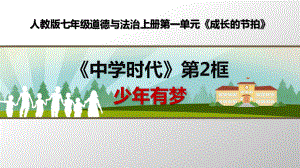 人教版七年级道德与法治上册第一单元《成长的节拍》

《中学时代》第2框

少年有梦